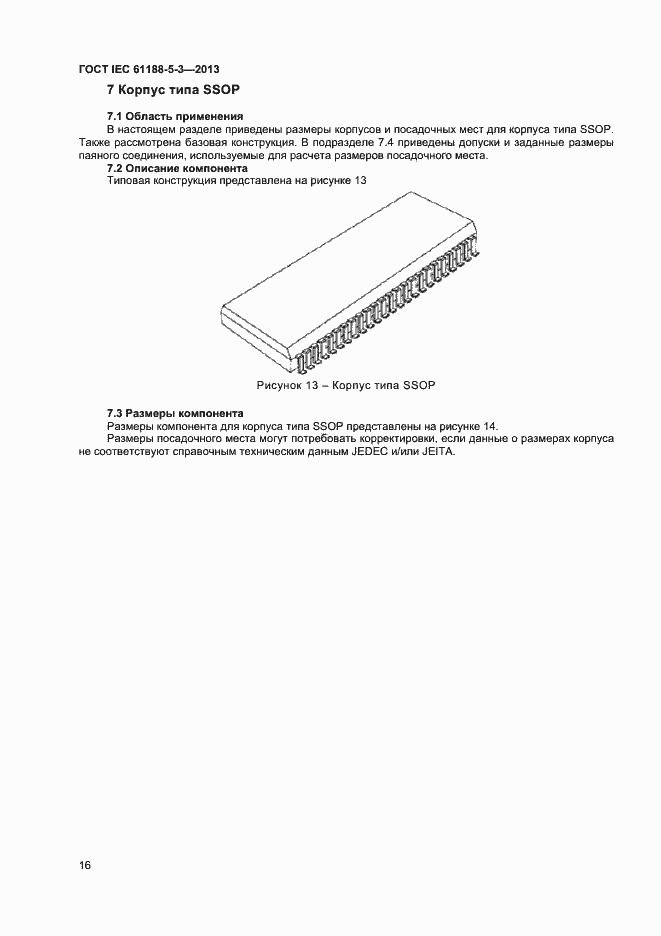 ГОСТ IEC 61188-5-3—2013

7 Корпус типа SSOP

7.1 Область применения

В настоящем разделе приведены размеры корпусов и посадочных мест для корпуса типа SSOP. Также рассмотрена базовая конструкция. В подразделе 7.4 приведены допуски и заданные размеры паяного соединения, используемые для расчета размеров посадочного места.

7.2 Описание компонента

Типовая конструкция представлена на рисунке 13

Рисунок 13 – Корпус типа SSOP

7.3 Размеры компонента

Размеры компонента для корпуса типа SSOP представлены на рисунке 14.

Размеры посадочного места могут потребовать корректировки, если данные о размерах корпуса не соответствуют справочным техническим данным JEDEC и/или JEITA.

16